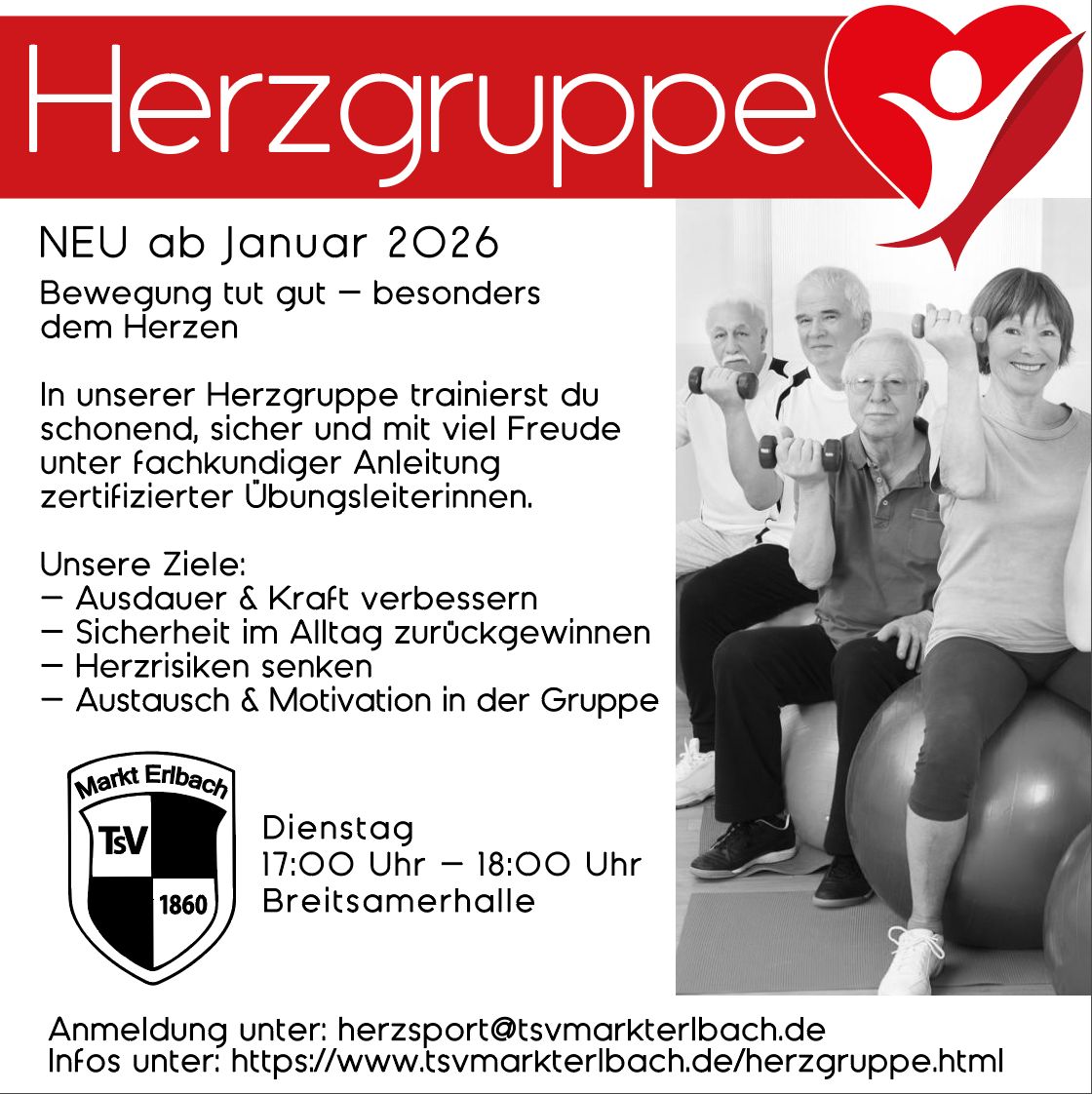 Herzgruppe

NEU ab Januar 2026

Bewegung tut gut – besonders dem Herzen

In unserer Herzgruppe trainierst du schonend, sicher und mit viel Freude unter fachkundiger Anleitung zertifizierter Übungsleiterinnen.

Unsere Ziele:
– Ausdauer & Kraft verbessern
– Sicherheit im Alltag zurückgewinnen
– Herzrisiken senken
– Austausch & Motivation in der Gruppe

Markt Erlbach
TsV
1860

Dienstag
17:00 Uhr – 18:00 Uhr
Breitsamerhalle

Anmeldung unter: herzsport@tsvmarkterlbach.de
Infos unter: https://www.tsvmarkterlbach.de/herzgruppe.html